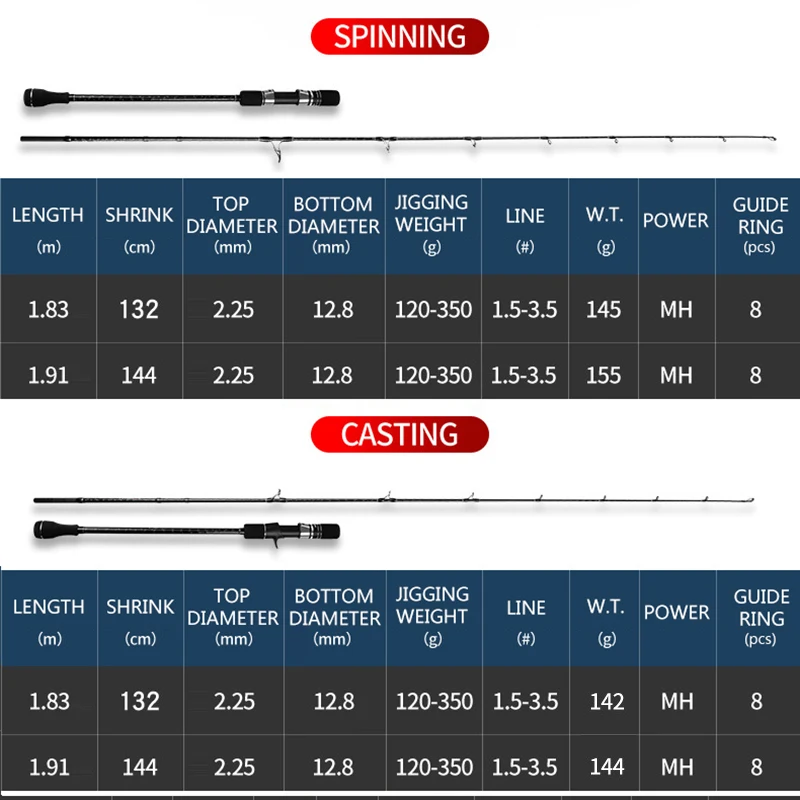 SPINNING

| LENGTH (m) | SHRINK (cm) | TOP DIAMETER (mm) | BOTTOM DIAMETER (mm) | JIGGING WEIGHT (g) | LINE (#) | W.T. (g) | POWER | GUIDE RING (pcs) |
|---|---|---|---|---|---|---|---|---|
| 1.83 | 132 | 2.25 | 12.8 | 120-350 | 1.5-3.5 | 145 | MH | 8 |
| 1.91 | 144 | 2.25 | 12.8 | 120-350 | 1.5-3.5 | 155 | MH | 8 |

CASTING

| LENGTH (m) | SHRINK (cm) | TOP DIAMETER (mm) | BOTTOM DIAMETER (mm) | JIGGING WEIGHT (g) | LINE (#) | W.T. (g) | POWER | GUIDE RING (pcs) |
|---|---|---|---|---|---|---|---|---|
| 1.83 | 132 | 2.25 | 12.8 | 120-350 | 1.5-3.5 | 142 | MH | 8 |
| 1.91 | 144 | 2.25 | 12.8 | 120-350 | 1.5-3.5 | 144 | MH | 8 |